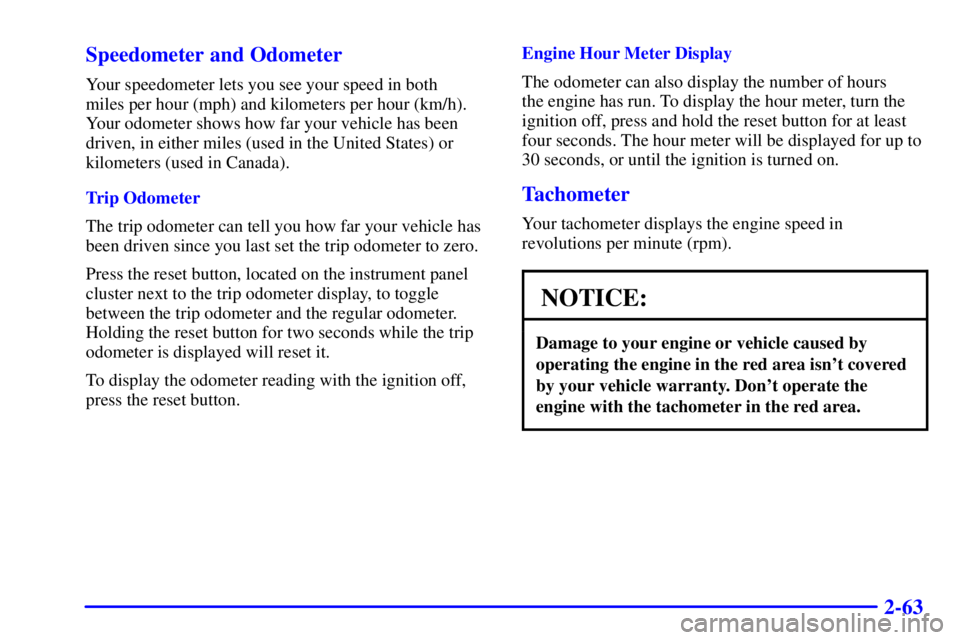 Speedometer and Odometer

Your speedometer lets you see your speed in both miles per hour (mph) and kilometers per hour (km/h). Your odometer shows how far your vehicle has been driven, in either miles (used in the United States) or kilometers (used in Canada).

Trip Odometer

The trip odometer can tell you how far your vehicle has been driven since you last set the trip odometer to zero.

Press the reset button, located on the instrument panel cluster next to the trip odometer display, to toggle between the trip odometer and the regular odometer. Holding the reset button for two seconds while the trip odometer is displayed will reset it.

To display the odometer reading with the ignition off, press the reset button.

Engine Hour Meter Display

The odometer can also display the number of hours the engine has run. To display the hour meter, turn the ignition off, press and hold the reset button for at least four seconds. The hour meter will be displayed for up to 30 seconds, or until the ignition is turned on.

Tachometer

Your tachometer displays the engine speed in revolutions per minute (rpm).

NOTICE:

Damage to your engine or vehicle caused by operating the engine in the red area isn't covered by your vehicle warranty. Don't operate the engine with the tachometer in the red area.

2-63

carmanualsonline.info